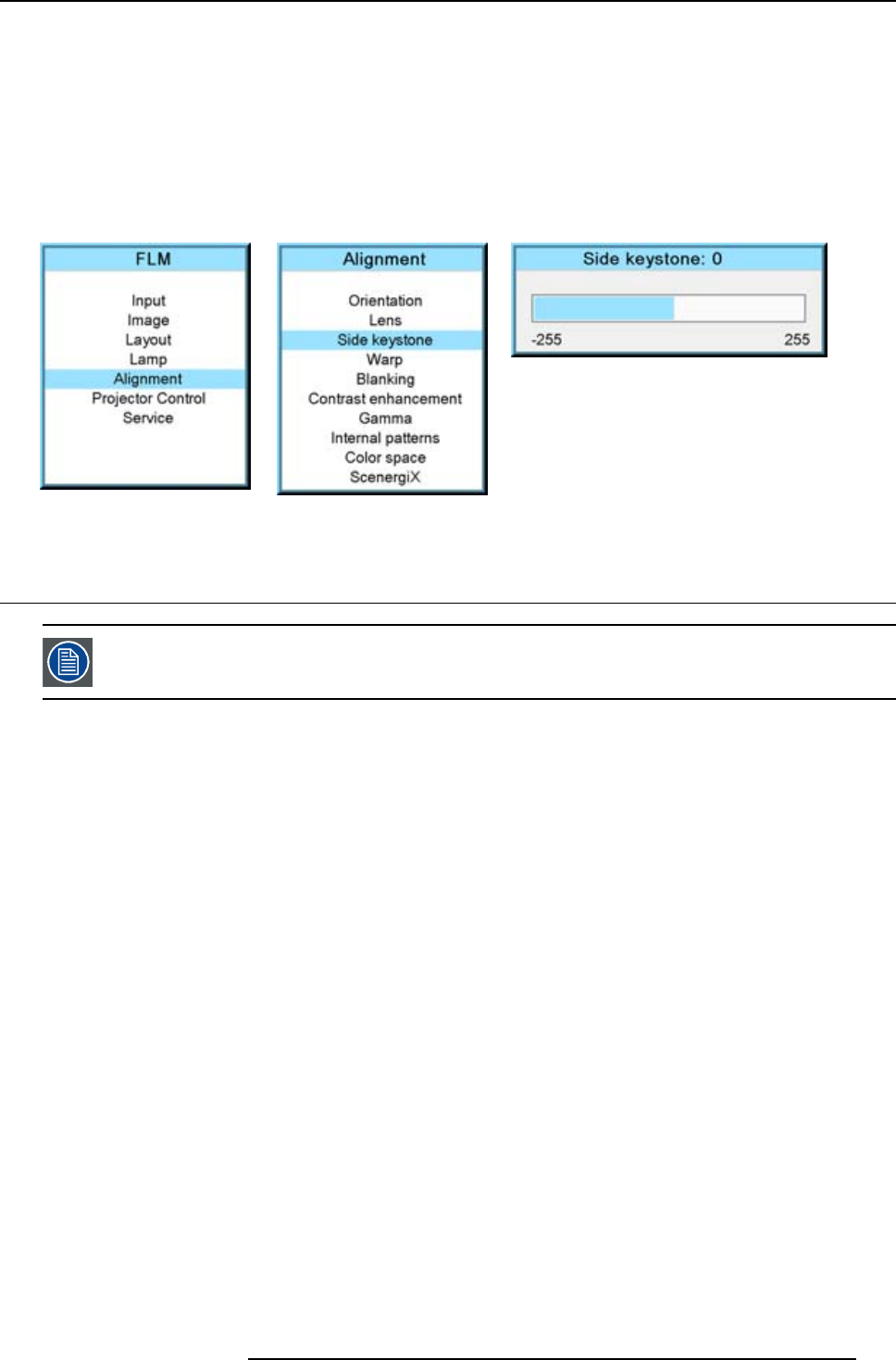 FLM

Input
Image
Layout
Lamp
Alignment
Projector Control
Service

Alignment

Orientation
Lens
Side keystone
Warp
Blanking
Contrast enhancement
Gamma
Internal patterns
Color space
ScenergiX

Side keystone: 0

-255

255